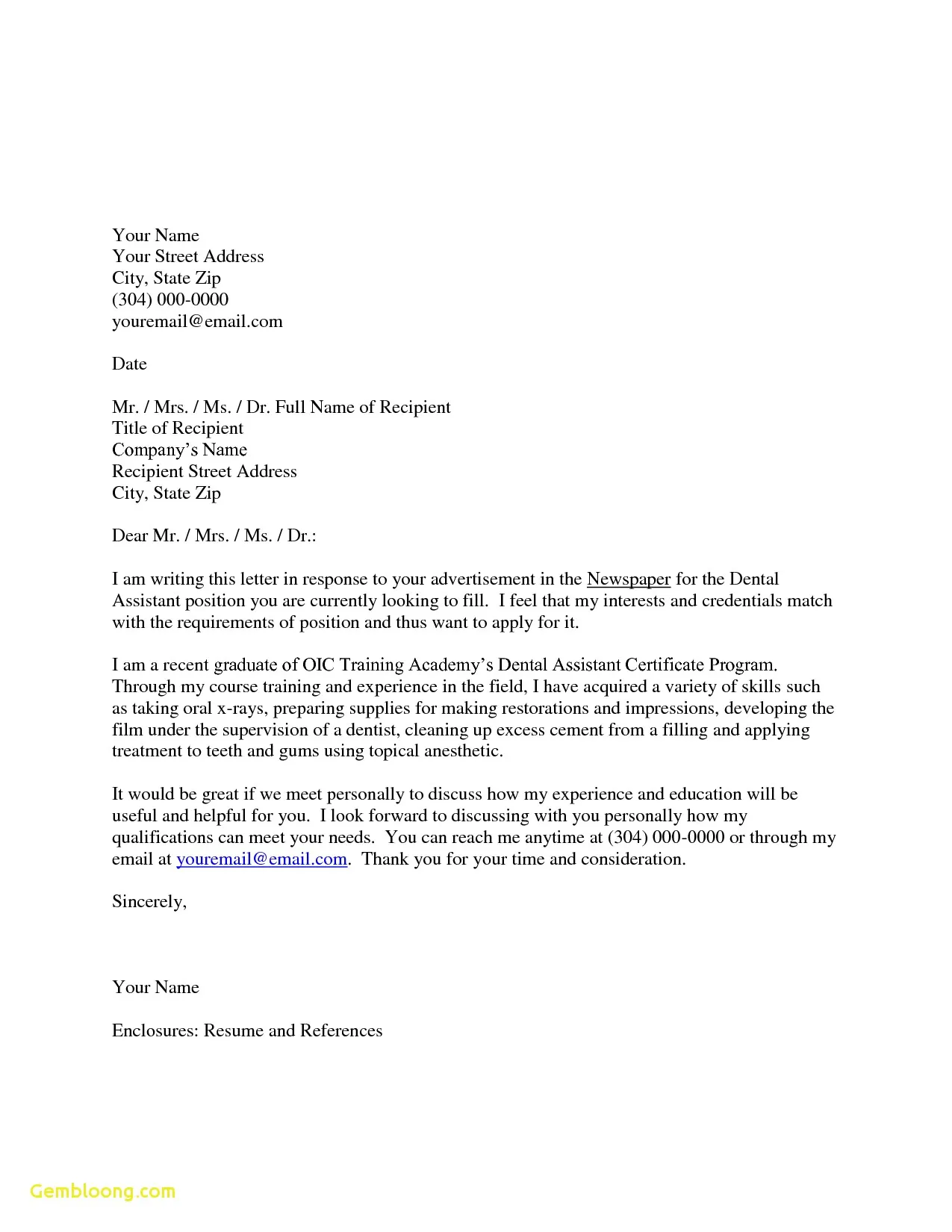 Your Name
Your Street Address
City, State Zip
(304) 000-0000
youremail@email.com

Date

Mr. / Mrs. / Ms. / Dr. Full Name of Recipient
Title of Recipient
Company's Name
Recipient Street Address
City, State Zip

Dear Mr. / Mrs. / Ms. / Dr.:

I am writing this letter in response to your advertisement in the Newspaper for the Dental Assistant position you are currently looking to fill. I feel that my interests and credentials match with the requirements of position and thus want to apply for it.

I am a recent graduate of OIC Training Academy's Dental Assistant Certificate Program. Through my course training and experience in the field, I have acquired a variety of skills such as taking oral x-rays, preparing supplies for making restorations and impressions, developing the film under the supervision of a dentist, cleaning up excess cement from a filling and applying treatment to teeth and gums using topical anesthetic.

It would be great if we meet personally to discuss how my experience and education will be useful and helpful for you. I look forward to discussing with you personally how my qualifications can meet your needs. You can reach me anytime at (304) 000-0000 or through my email at youremail@email.com. Thank you for your time and consideration.

Sincerely,

Your Name

Enclosures: Resume and References

Gembloong.com